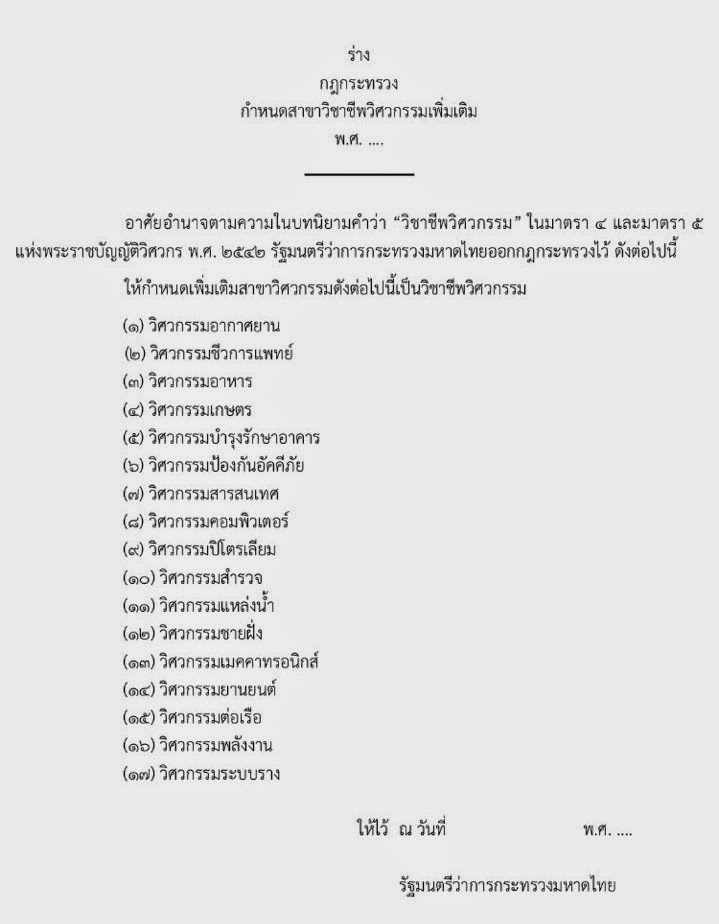 ร่าง
กฎกระทรวง
กำหนดสาขาวิชาชีพวิศวกรรมเพิ่มเติม
พ.ศ. ....

อาศัยอำนาจตามความในบทนิยามคำว่า “วิชาชีพวิศวกรรม” ในมาตรา ๔ และมาตรา ๕ แห่งพระราชบัญญัติวิศวกร พ.ศ. ๒๕๔๒ รัฐมนตรีว่าการกระทรวงมหาดไทยออกกฎกระทรวงไว้ ดังต่อไปนี้

ให้กำหนดเพิ่มเติมสาขาวิศวกรรมดังต่อไปนี้เป็นวิชาชีพวิศวกรรม

(๑) วิศวกรรมอากาศยาน
(๒) วิศวกรรมชีวการแพทย์
(๓) วิศวกรรมอาหาร
(๔) วิศวกรรมเกษตร
(๕) วิศวกรรมบำรุงรักษาอาคาร
(๖) วิศวกรรมป้องกันอัคคีภัย
(๗) วิศวกรรมสารสนเทศ
(๘) วิศวกรรมคอมพิวเตอร์
(๙) วิศวกรรมปิโตรเลียม
(๑๐) วิศวกรรมสำรวจ
(๑๑) วิศวกรรมแหล่งน้ำ
(๑๒) วิศวกรรมชายฝั่ง
(๑๓) วิศวกรรมเมคคาทรอนิกส์
(๑๔) วิศวกรรมยานยนต์
(๑๕) วิศวกรรมต่อเรือ
(๑๖) วิศวกรรมพลังงาน
(๑๗) วิศวกรรมระบบราง

ให้ไว้ ณ วันที่ พ.ศ. ....

รัฐมนตรีว่าการกระทรวงมหาดไทย